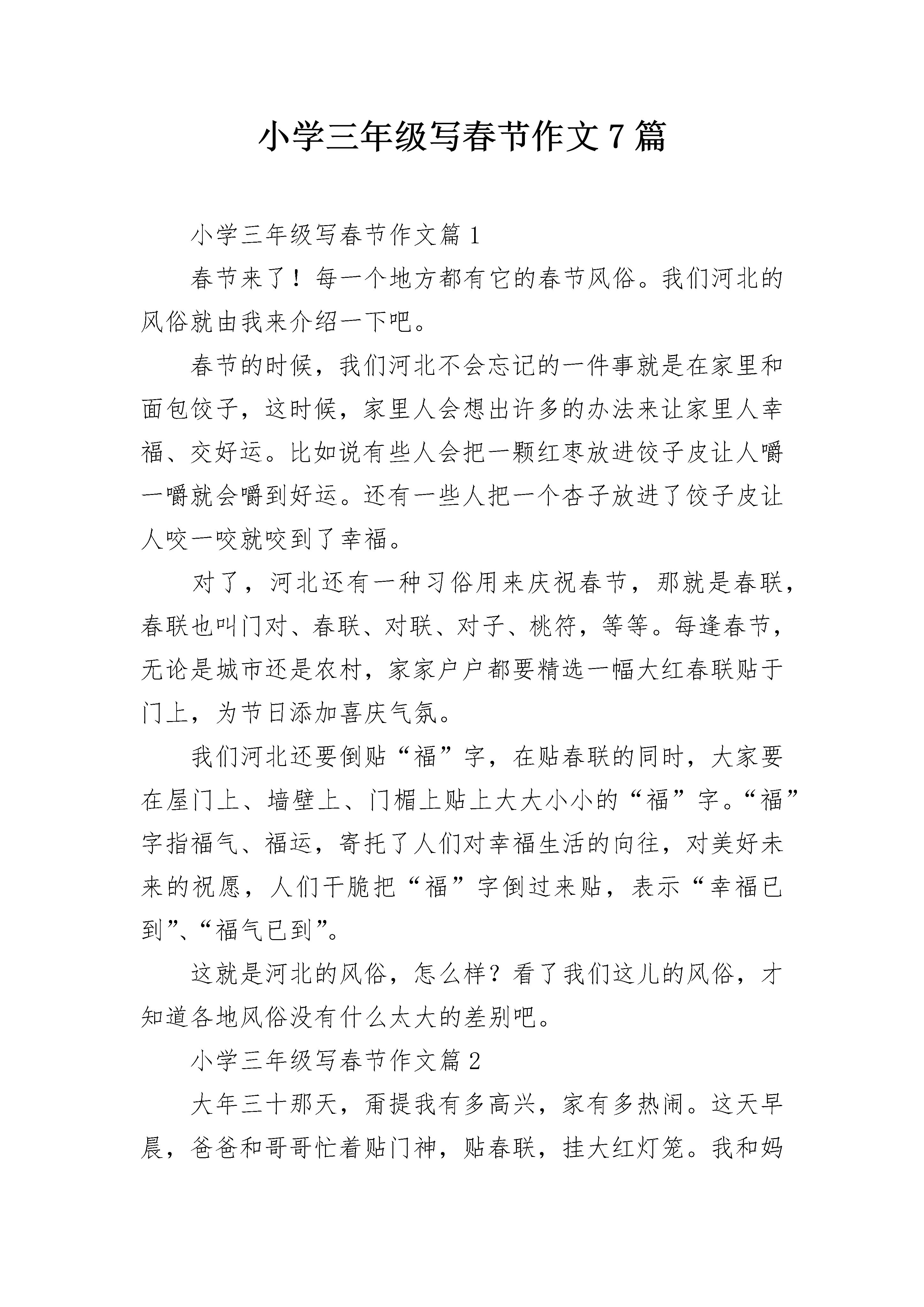 小学三年级写春节作文7篇

小学三年级写春节作文篇1

春节来了！每一个地方都有它的春节风俗。我们河北的风俗就由我来介绍一下吧。

春节的时候，我们河北不会忘记的一件事就是在家里和面包饺子，这时候，家里人会想出许多的办法来让家里人幸福、交好运。比如说有些人会把一颗红枣放进饺子皮让人嚼一嚼就会嚼到好运。还有一些人把一个杏子放进了饺子皮让人咬一咬就咬到了幸福。

对了，河北还有一种习俗用来庆祝春节，那就是春联，春联也叫门对、春联、对联、对子、桃符，等等。每逢春节，无论是城市还是农村，家家户户都要精选一幅大红春联贴于门上，为节日添加喜庆气氛。

我们河北还要倒贴“福”字，在贴春联的同时，大家要在屋门上、墙壁上、门楣上贴上大大小小的“福”字。“福”字指福气、福运，寄托了人们对幸福生活的向往，对美好未来的祝愿，人们干脆把“福”字倒过来贴，表示“幸福已到”、“福气已到”。

这就是河北的风俗，怎么样？看了我们这儿的风俗，才知道各地风俗没有什么太大的差别吧。

小学三年级写春节作文篇2

大年三十那天，甭提我有多高兴，家有多热闹。这天早晨，爸爸和哥哥忙着贴门神，贴春联，挂大红灯笼。我和妈